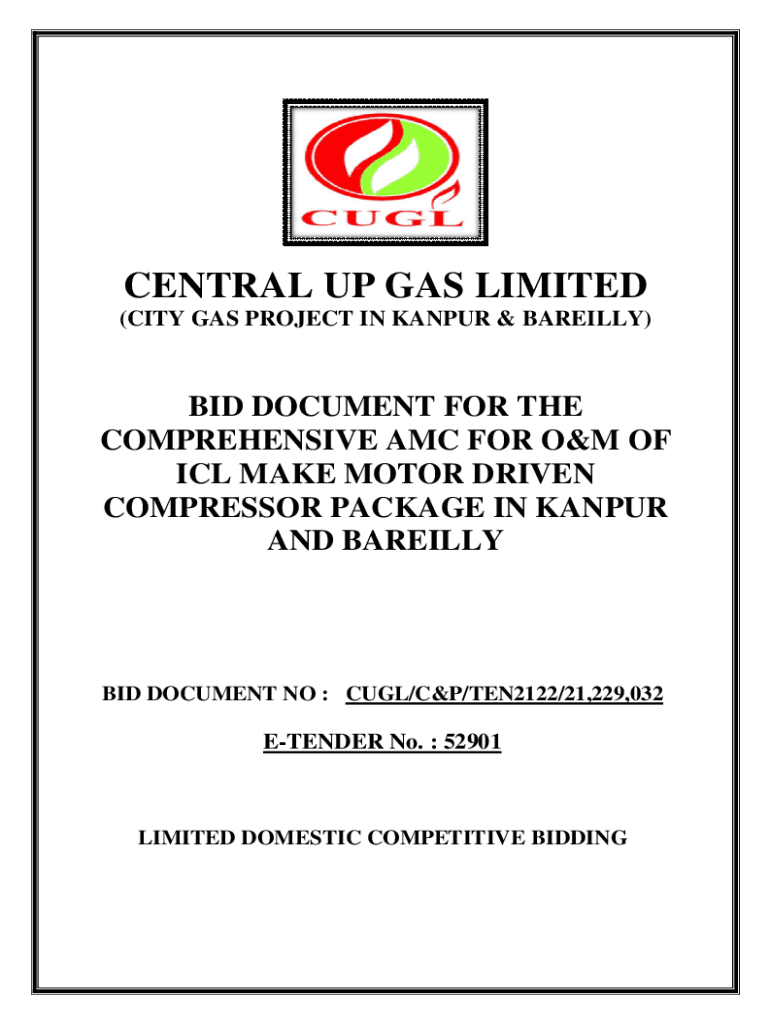 CUGL

CENTRAL UP GAS LIMITED
(CITY GAS PROJECT IN KANPUR & BAREILLY)

BID DOCUMENT FOR THE COMPREHENSIVE AMC FOR O&M OF ICL MAKE MOTOR DRIVEN COMPRESSOR PACKAGE IN KANPUR AND BAREILLY

BID DOCUMENT NO : CUGL/C&P/TEN2122/21,229,032

E-TENDER No. : 52901

LIMITED DOMESTIC COMPETITIVE BIDDING